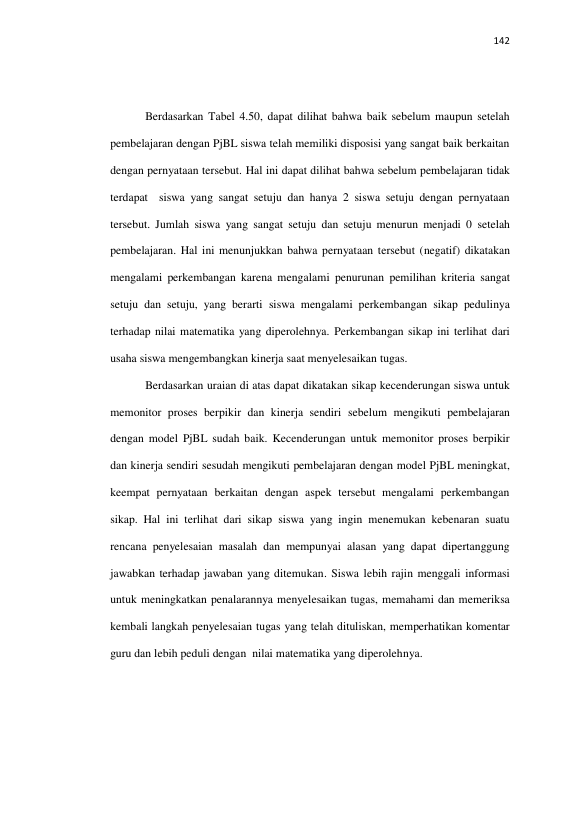 142

Berdasarkan Tabel 4.50, dapat dilihat bahwa baik sebelum maupun setelah pembelajaran dengan PjBL siswa telah memiliki disposisi yang sangat baik berkaitan dengan pernyataan tersebut. Hal ini dapat dilihat bahwa sebelum pembelajaran tidak terdapat siswa yang sangat setuju dan hanya 2 siswa setuju dengan pernyataan tersebut. Jumlah siswa yang sangat setuju dan setuju menurun menjadi 0 setelah pembelajaran. Hal ini menunjukkan bahwa pernyataan tersebut (negatif) dikatakan mengalami perkembangan karena mengalami penurunan pemilihan kriteria sangat setuju dan setuju, yang berarti siswa mengalami perkembangan sikap pedulinya terhadap nilai matematika yang diperolehnya. Perkembangan sikap ini terlihat dari usaha siswa mengembangkan kinerja saat menyelesaikan tugas.

Berdasarkan uraian di atas dapat dikatakan sikap kecenderungan siswa untuk memonitor proses berpikir dan kinerja sendiri sebelum mengikuti pembelajaran dengan model PjBL sudah baik. Kecenderungan untuk memonitor proses berpikir dan kinerja sendiri sesudah mengikuti pembelajaran dengan model PjBL meningkat, keempat pernyataan berkaitan dengan aspek tersebut mengalami perkembangan sikap. Hal ini terlihat dari sikap siswa yang ingin menemukan kebenaran suatu rencana penyelesaian masalah dan mempunyai alasan yang dapat dipertanggung jawabkan terhadap jawaban yang ditemukan. Siswa lebih rajin menggali informasi untuk meningkatkan penalarannya menyelesaikan tugas, memahami dan memeriksa kembali langkah penyelesaian tugas yang telah dituliskan, memperhatikan komentar guru dan lebih peduli dengan nilai matematika yang diperolehnya.